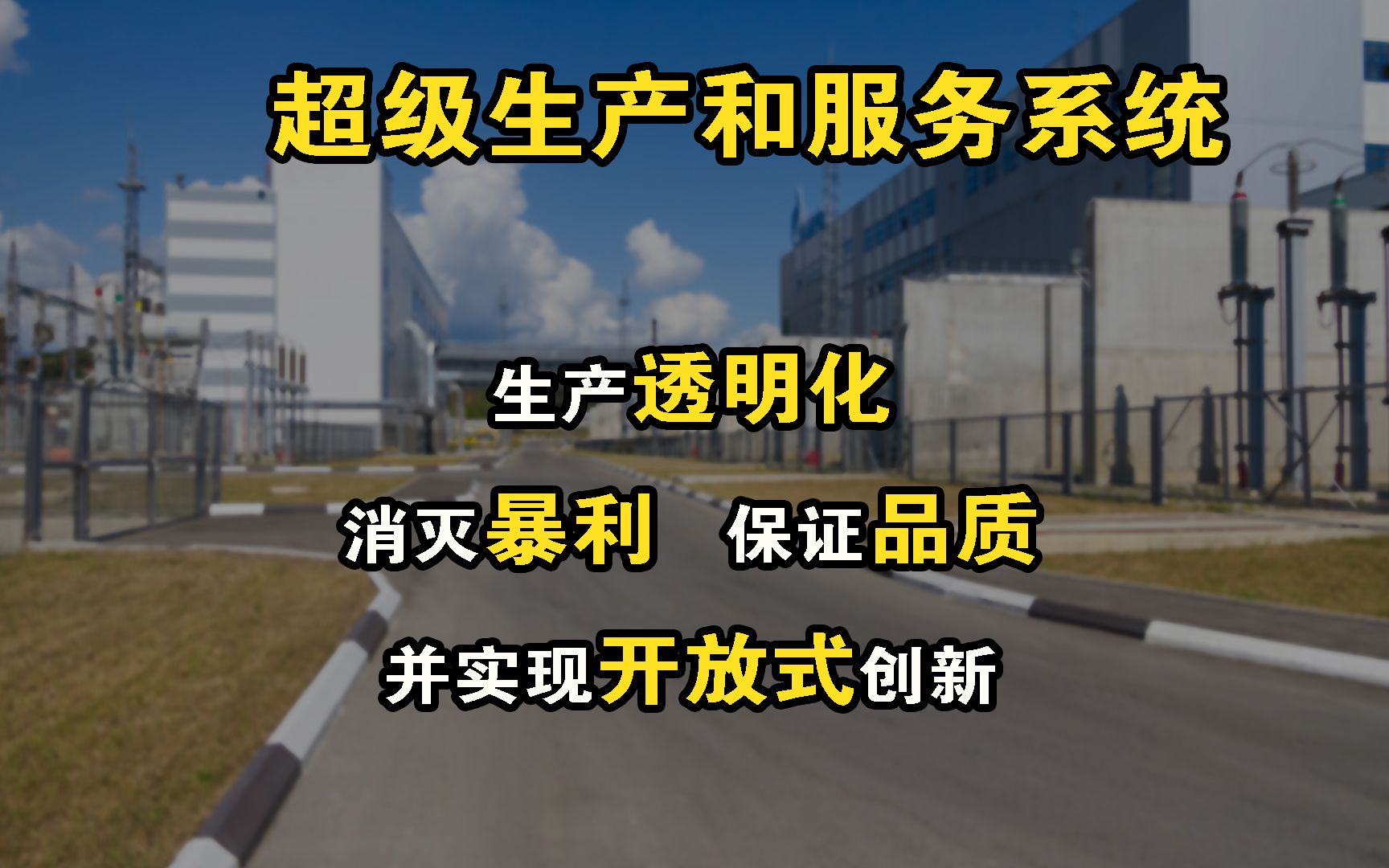 超级生产和服务系统

生产透明化

消灭暴利　保证品质

并实现开放式创新